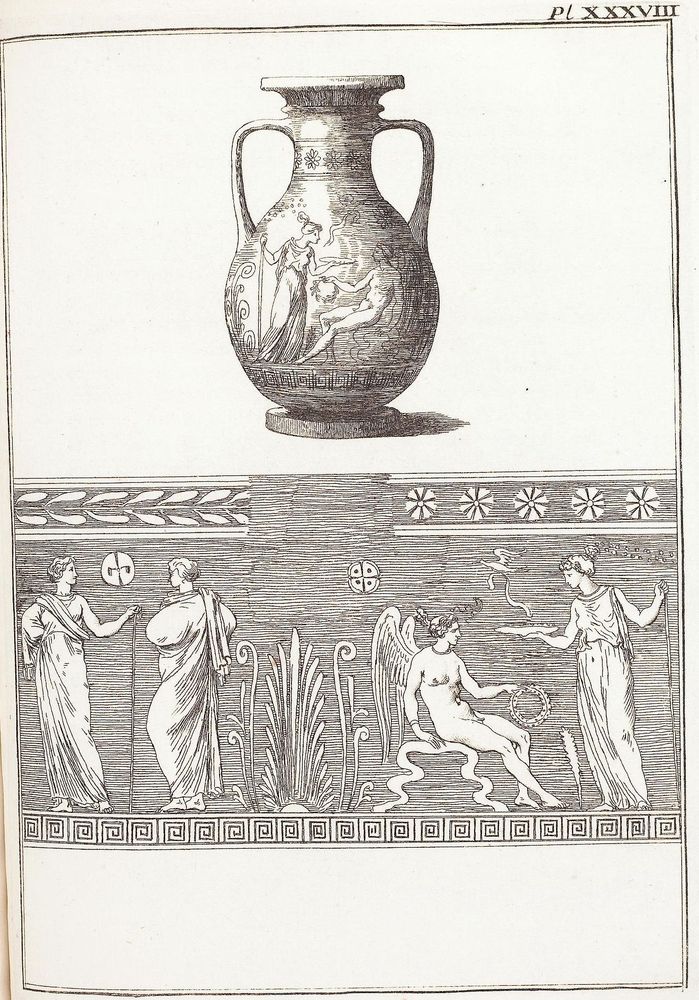 Pl XXXVIII